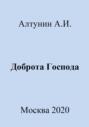 Алтунин А.И.

Доброта Господа

Москва 2020